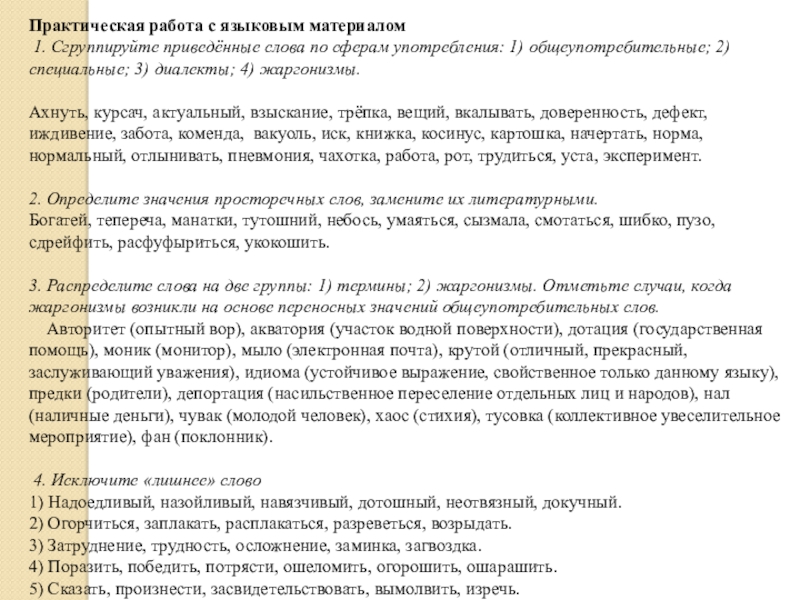 Практическая работа с языковым материалом

1. Сгруппируйте приведённые слова по сферам употребления: 1) общеупотребительные; 2) специальные; 3) диалекты; 4) жаргонизмы.

Ахнуть, курсач, актуальный, взыскание, трёпка, вещий, вкалывать, доверенность, дефект, иждивение, забота, коменда, вакуоль, иск, книжка, косинус, картошка, начертать, норма, нормальный, отлынивать, пневмония, чахотка, работа, рот, трудиться, уста, эксперимент.

2. Определите значения просторечных слов, замените их литературными.
Богатей, теперича, манатки, тутошний, небось, умаяться, сызмала, смотаться, шибко, пузо, сдрейфить, расфуфыриться, укокошить.

3. Распределите слова на две группы: 1) термины; 2) жаргонизмы. Отметьте случаи, когда жаргонизмы возникли на основе переносных значений общеупотребительных слов.
Авторитет (опытный вор), акватория (участок водной поверхности), дотация (государственная помощь), моник (монитор), мыло (электронная почта), крутой (отличный, прекрасный, заслуживающий уважения), идиома (устойчивое выражение, свойственное только данному языку), предки (родители), депортация (насильственное переселение отдельных лиц и народов), нал (наличные деньги), чувак (молодой человек), хаос (стихия), тусовка (коллективное увеселительное мероприятие), фан (поклонник).

4. Исключите «лишнее» слово
1) Надоедливый, назойливый, навязчивый, дотошный, неотвязный, докучный.
2) Огорчиться, заплакать, расплакаться, разреветься, возрыдать.
3) Затруднение, трудность, осложнение, заминка, загвоздка.
4) Поразить, победить, потрясти, ошеломить, огорошить, ошарашить.
5) Сказать, произнести, засвидетельствовать, вымолвить, изречь.